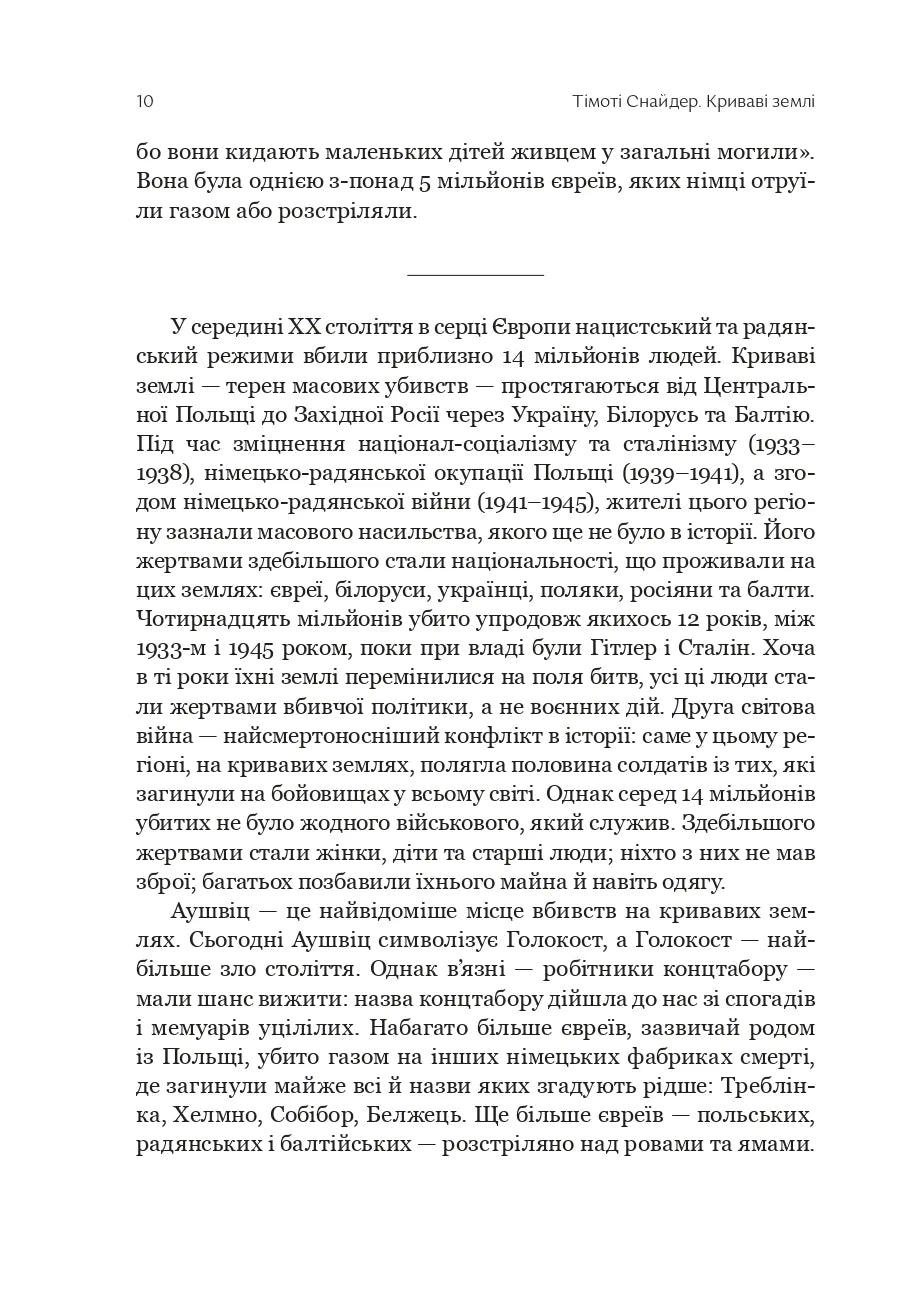 10 Тімоті Снайдер. Криваві землі

бо вони кидають маленьких дітей живцем у загальні могили». Вона була однією з-понад 5 мільйонів євреїв, яких німці отруїли газом або розстріляли.

У середині XX століття в серці Європи нацистський та радянський режими вбили приблизно 14 мільйонів людей. Криваві землі — терен масових убивств — простягаються від Центральної Польщі до Західної Росії через Україну, Білорусь та Балтію. Під час зміцнення націонал-соціалізму та сталінізму (1933–1938), німецько-радянської окупації Польщі (1939–1941), а згодом німецько-радянської війни (1941–1945), жителі цього регіону зазнали масового насильства, якого ще не було в історії. Його жертвами здебільшого стали національності, що проживали на цих землях: євреї, білоруси, українці, поляки, росіяни та балти. Чотирнадцять мільйонів убито упродовж якихось 12 років, між 1933-м і 1945 роком, поки при владі були Гітлер і Сталін. Хоча в ті роки їхні землі перемінилися на поля битв, усі ці люди стали жертвами вбивчої політики, а не воєнних дій. Друга світова війна — найсмертоносніший конфлікт в історії: саме у цьому регіоні, на кривавих землях, полягла половина солдатів із тих, які загинули на бойовищах у всьому світі. Однак серед 14 мільйонів убитих не було жодного військового, який служив. Здебільшого жертвами стали жінки, діти та старші люди; ніхто з них не мав зброї; багатьох позбавили їхнього майна й навіть одягу.

Аушвіц — це найвідоміше місце вбивств на кривавих землях. Сьогодні Аушвіц символізує Голокост, а Голокост — найбільше зло століття. Однак в'язні — робітники концтабору — мали шанс вижити: назва концтабору дійшла до нас зі спогадів і мемуарів уцілілих. Набагато більше євреїв, зазвичай родом із Польщі, убито газом на інших німецьких фабриках смерті, де загинули майже всі й назви яких згадують рідше: Треблінка, Хелмно, Собібор, Белжець. Ще більше євреїв — польських, радянських і балтійських — розстріляно над ровами та ямами.